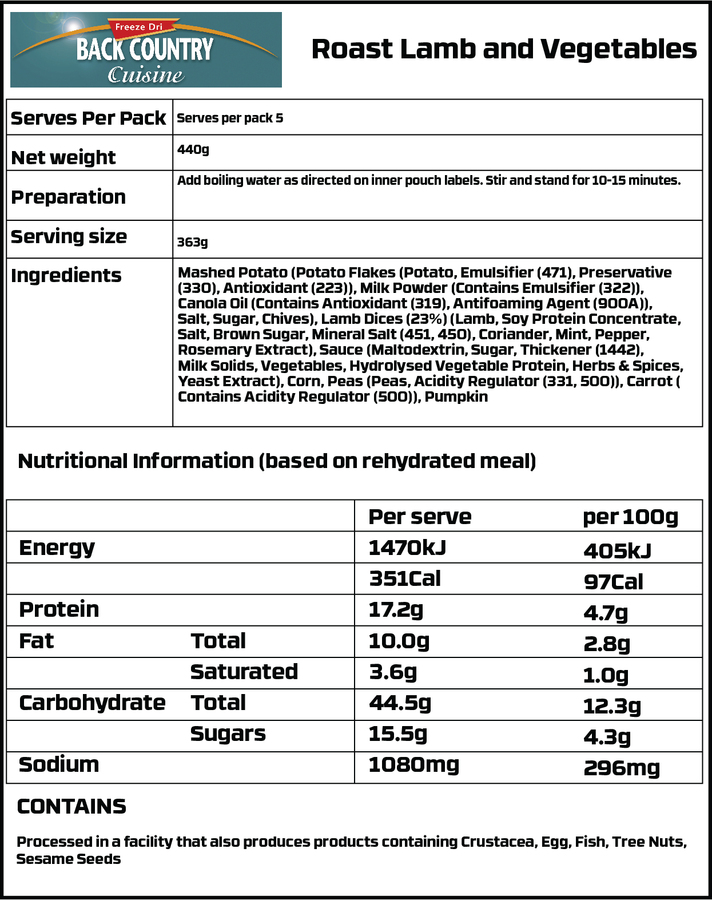 Freeze Dri
BACK COUNTRY
Cuisine

Roast Lamb and Vegetables

| Serves Per Pack | Serves per pack 5 |
|---|---|
| Net weight | 440g |
| Preparation | Add boiling water as directed on inner pouch labels. Stir and stand for 10-15 minutes. |
| Serving size | 363g |
| Ingredients | Mashed Potato (Potato Flakes (Potato, Emulsifier (471), Preservative (330), Antioxidant (223)), Milk Powder (Contains Emulsifier (322)), Canola Oil (Contains Antioxidant (319), Antifoaming Agent (900A)), Salt, Sugar, Chives), Lamb Dices (23%) (Lamb, Soy Protein Concentrate, Salt, Brown Sugar, Mineral Salt (451, 450), Coriander, Mint, Pepper, Rosemary Extract), Sauce (Maltodextrin, Sugar, Thickener (1442), Milk Solids, Vegetables, Hydrolysed Vegetable Protein, Herbs & Spices, Yeast Extract), Corn, Peas (Peas, Acidity Regulator (331, 500)), Carrot ( Contains Acidity Regulator (500)), Pumpkin |

Nutritional Information (based on rehydrated meal)

| | | Per serve | per 100g |
|---|---|---|---|
| Energy | | 1470kJ | 405kJ |
| | | 351Cal | 97Cal |
| Protein | | 17.2g | 4.7g |
| Fat | Total | 10.0g | 2.8g |
| | Saturated | 3.6g | 1.0g |
| Carbohydrate | Total | 44.5g | 12.3g |
| | Sugars | 15.5g | 4.3g |
| Sodium | | 1080mg | 296mg |

CONTAINS

Processed in a facility that also produces products containing Crustacea, Egg, Fish, Tree Nuts, Sesame Seeds